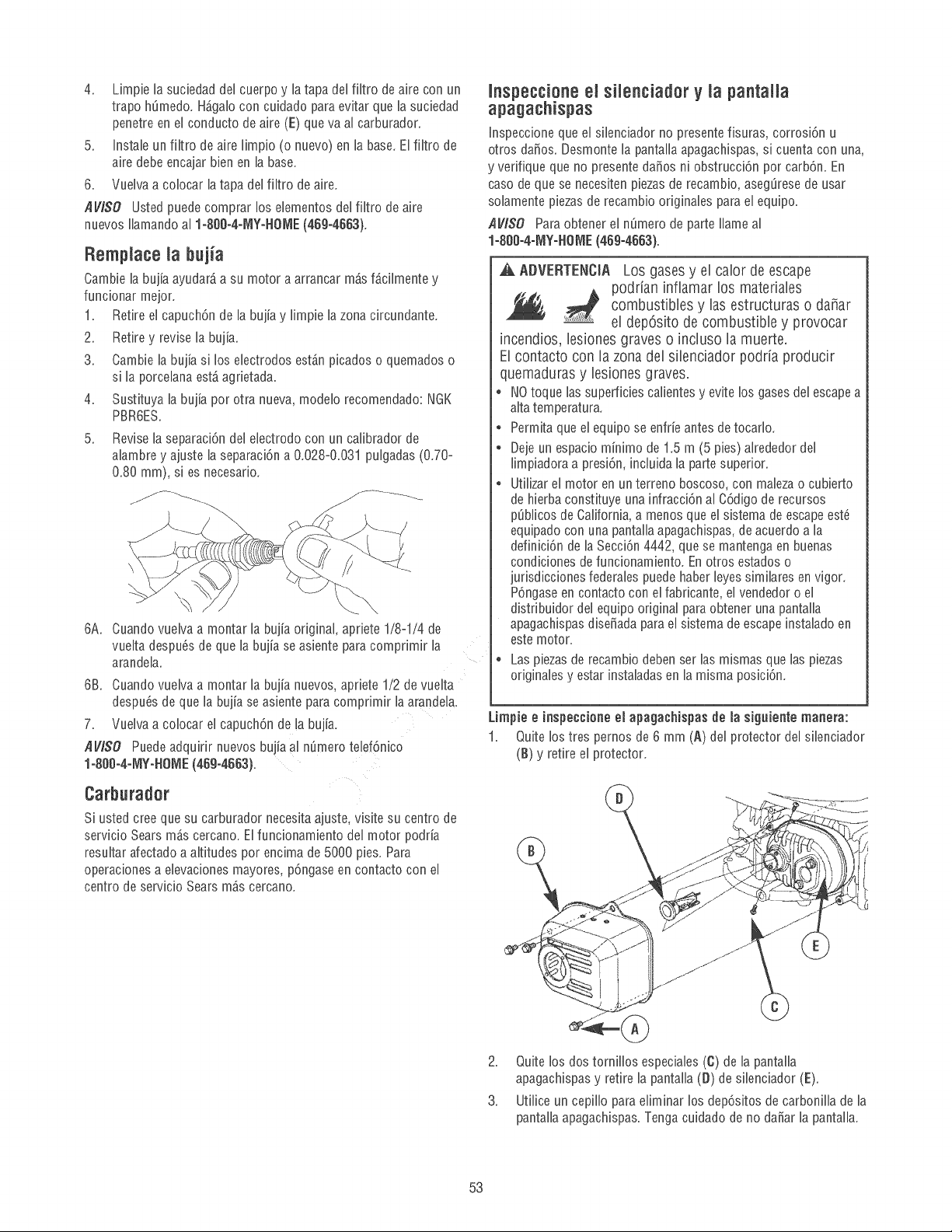 4. Limpie la suciedad del cuerpo y la tapa del filtro de aire con un trapo húmedo. Hágalo con cuidado para evitar que la suciedad penetre en el conducto de aire (E) que va al carburador.

5. Instale un filtro de aire limpio (o nuevo) en la base. El filtro de aire debe encajar bien en la base.

6. Vuelva a colocar la tapa del filtro de aire.

AVISO Usted puede comprar los elementos del filtro de aire nuevos llamando al 1-800-4-MY-HOME (469-4663).

Remplace la bujía

Cambie la bujía ayudará a su motor a arrancar más fácilmente y funcionar mejor.

1. Retire el capuchón de la bujía y limpie la zona circundante.

2. Retire y revise la bujía.

3. Cambie la bujía si los electrodos están picados o quemados o si la porcelana está agrietada.

4. Sustituya la bujía por otra nueva, modelo recomendado: NGK PBR6ES.

5. Revise la separación del electrodo con un calibrador de alambre y ajuste la separación a 0.028-0.031 pulgadas (0.70-0.80 mm), si es necesario.

6A. Cuando vuelva a montar la bujía original, apriete 1/8-1/4 de vuelta después de que la bujía se asiente para comprimir la arandela.

6B. Cuando vuelva a montar la bujía nuevos, apriete 1/2 de vuelta después de que la bujía se asiente para comprimir la arandela.

7. Vuelva a colocar el capuchón de la bujía.

AVISO Puede adquirir nuevos bujía al número telefónico 1-800-4-MY-HOME (469-4663).

Carburador

Si usted cree que su carburador necesita ajuste, visite su centro de servicio Sears más cercano. El funcionamiento del motor podría resultar afectado a altitudes por encima de 5000 pies. Para operaciones a elevaciones mayores, póngase en contacto con el centro de servicio Sears más cercano.

Inspeccione el silenciador y la pantalla apagachispas

Inspeccione que el silenciador no presente fisuras, corrosión u otros daños. Desmonte la pantalla apagachispas, si cuenta con una, y verifique que no presente daños ni obstrucción por carbón. En caso de que se necesiten piezas de recambio, asegúrese de usar solamente piezas de recambio originales para el equipo.

AVISO Para obtener el número de parte llame al 1-800-4-MY-HOME (469-4663).

ADVERTENCIA Los gases y el calor de escape podrían inflamar los materiales combustibles y las estructuras o dañar el depósito de combustible y provocar incendios, lesiones graves o incluso la muerte.
El contacto con la zona del silenciador podría producir quemaduras y lesiones graves.

• NO toque las superficies calientes y evite los gases del escape a alta temperatura.
• Permita que el equipo se enfríe antes de tocarlo.
• Deje un espacio mínimo de 1.5 m (5 pies) alrededor del limpiadora a presión, incluida la parte superior.
• Utilizar el motor en un terreno boscoso, con maleza o cubierto de hierba constituye una infracción al Código de recursos públicos de California, a menos que el sistema de escape esté equipado con una pantalla apagachispas, de acuerdo a la definición de la Sección 4442, que se mantenga en buenas condiciones de funcionamiento. En otros estados o jurisdicciones federales puede haber leyes similares en vigor. Póngase en contacto con el fabricante, el vendedor o el distribuidor del equipo original para obtener una pantalla apagachispas diseñada para el sistema de escape instalado en este motor.
• Las piezas de recambio deben ser las mismas que las piezas originales y estar instaladas en la misma posición.

Limpie e inspeccione el apagachispas de la siguiente manera:

1. Quite los tres pernos de 6 mm (A) del protector del silenciador (B) y retire el protector.

D
B
E
C
A

2. Quite los dos tornillos especiales (C) de la pantalla apagachispas y retire la pantalla (D) de silenciador (E).

3. Utilice un cepillo para eliminar los depósitos de carbonilla de la pantalla apagachispas. Tenga cuidado de no dañar la pantalla.

53